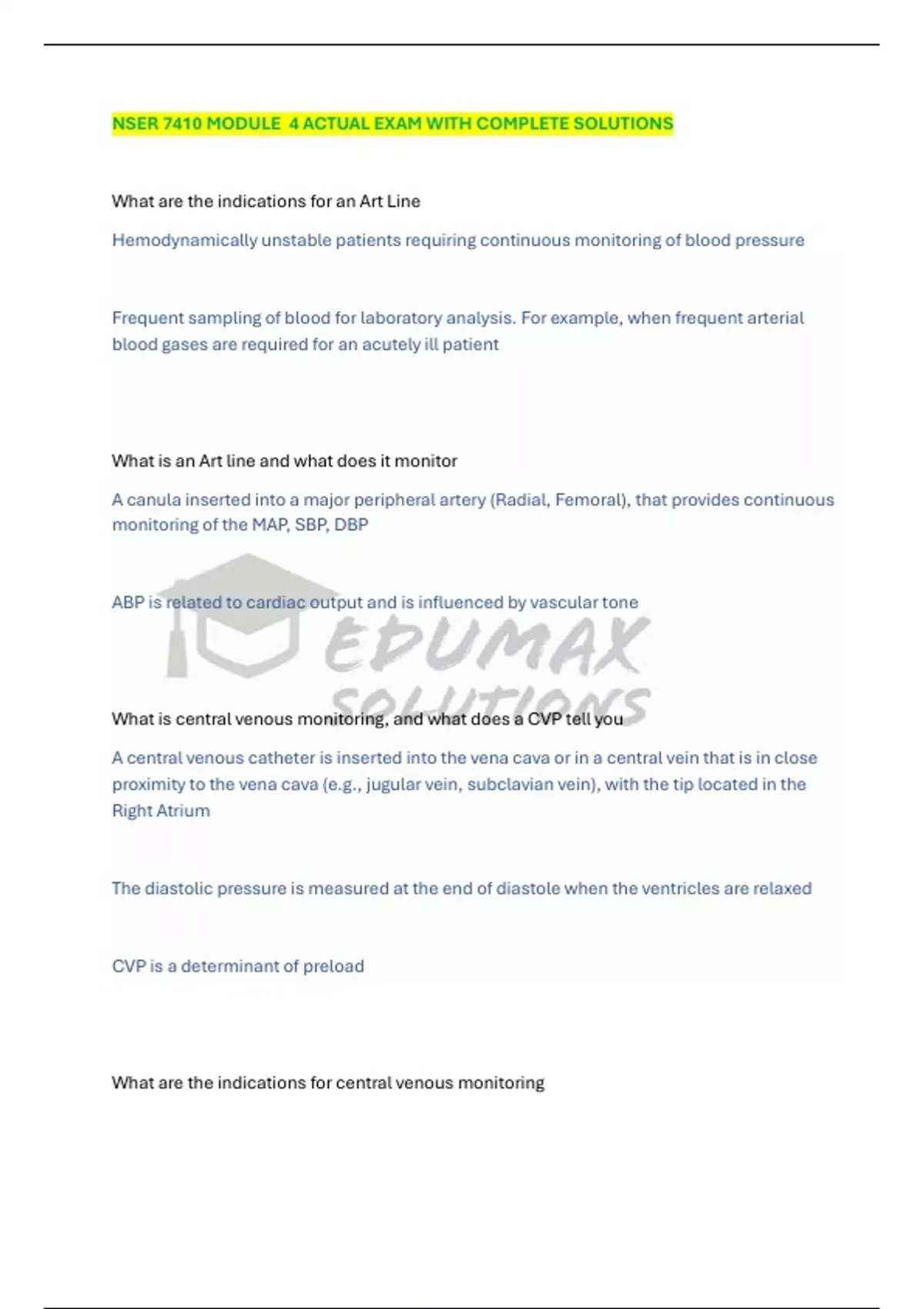 NSER 7410 MODULE 4 ACTUAL EXAM WITH COMPLETE SOLUTIONS

What are the indications for an Art Line

Hemodynamically unstable patients requiring continuous monitoring of blood pressure

Frequent sampling of blood for laboratory analysis. For example, when frequent arterial blood gases are required for an acutely ill patient

What is an Art line and what does it monitor

A canula inserted into a major peripheral artery (Radial, Femoral), that provides continuous monitoring of the MAP, SBP, DBP

ABP is related to cardiac output and is influenced by vascular tone

EDUMAX SOLUTIONS

What is central venous monitoring, and what does a CVP tell you

A central venous catheter is inserted into the vena cava or in a central vein that is in close proximity to the vena cava (e.g., jugular vein, subclavian vein), with the tip located in the Right Atrium

The diastolic pressure is measured at the end of diastole when the ventricles are relaxed

CVP is a determinant of preload

What are the indications for central venous monitoring